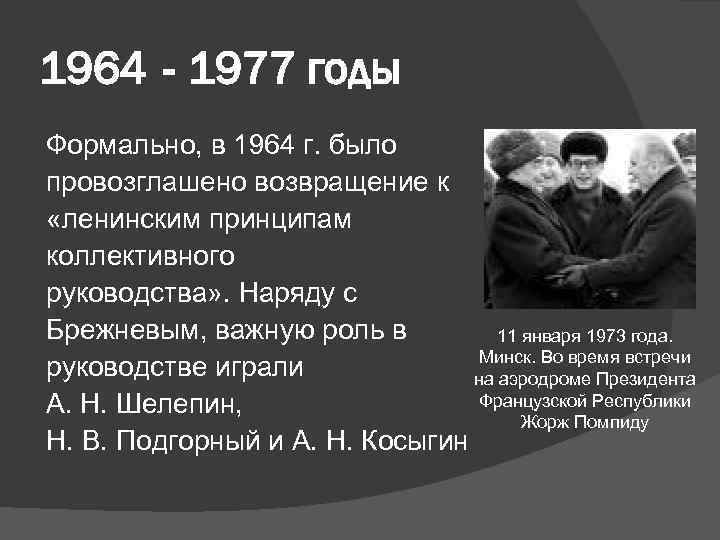 1964 - 1977 годы

Формально, в 1964 г. было провозглашено возвращение к «ленинским принципам коллективного руководства». Наряду с Брежневым, важную роль в руководстве играли А. Н. Шелепин, Н. В. Подгорный и А. Н. Косыгин

11 января 1973 года. Минск. Во время встречи на аэродроме Президента Французской Республики Жорж Помпиду